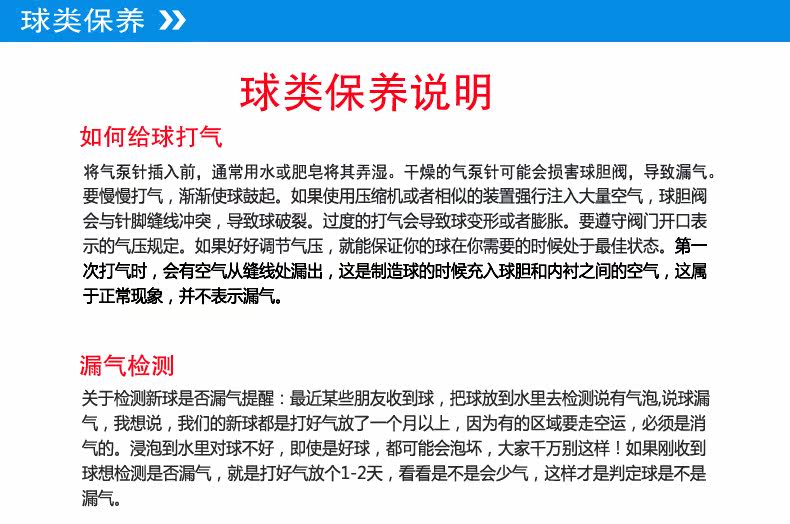 球类保养 »

球类保养说明

如何给球打气

将气泵针插入前，通常用水或肥皂将其弄湿。干燥的气泵针可能会损害球胆阀，导致漏气。要慢慢打气，渐渐使球鼓起。如果使用压缩机或者相似的装置强行注入大量空气，球胆阀会与针脚缝线冲突，导致球破裂。过度的打气会导致球变形或者膨胀。要遵守阀门开口表示的气压规定。如果好好调节气压，就能保证你的球在你需要的时候处于最佳状态。第一次打气时，会有空气从缝线处漏出，这是制造球的时候充入球胆和内衬之间的空气，这属于正常现象，并不表示漏气。

漏气检测

关于检测新球是否漏气提醒：最近某些朋友收到球，把球放到水里去检测说有气泡,说球漏气，我想说，我们的新球都是打好气放了一个月以上，因为有的区域要走空运，必须是消气的。浸泡到水里对球不好，即使是好球，都可能会泡坏，大家千万别这样！如果刚收到球想检测是否漏气，就是打好气放个1-2天，看看是不是会少气，这样才是判定球是不是漏气。